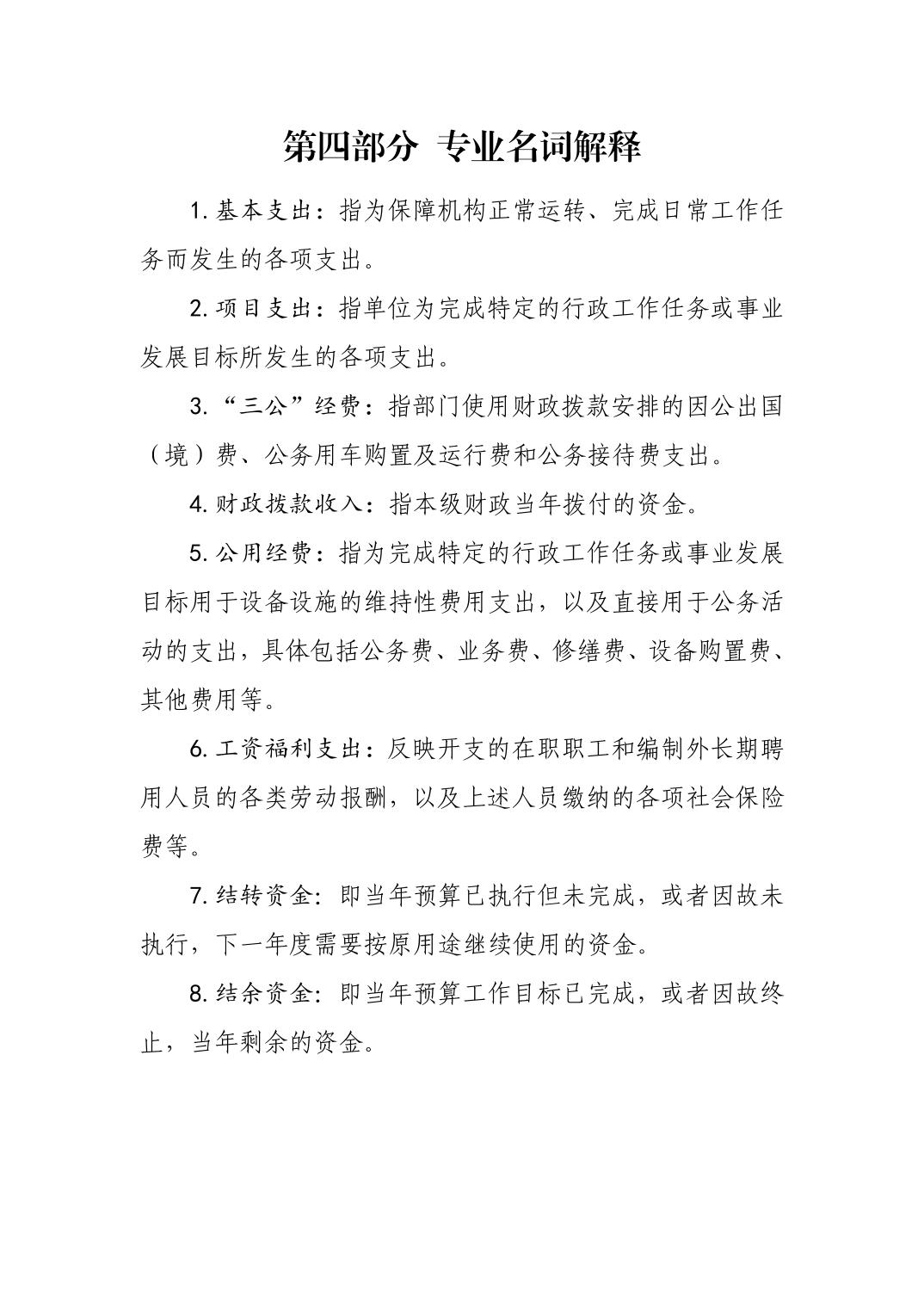 第四部分 专业名词解释

1.基本支出：指为保障机构正常运转、完成日常工作任务而发生的各项支出。

2.项目支出：指单位为完成特定的行政工作任务或事业发展目标所发生的各项支出。

3.“三公”经费：指部门使用财政拨款安排的因公出国（境）费、公务用车购置及运行费和公务接待费支出。

4.财政拨款收入：指本级财政当年拨付的资金。

5.公用经费：指为完成特定的行政工作任务或事业发展目标用于设备设施的维持性费用支出，以及直接用于公务活动的支出，具体包括公务费、业务费、修缮费、设备购置费、其他费用等。

6.工资福利支出：反映开支的在职职工和编制外长期聘用人员的各类劳动报酬，以及上述人员缴纳的各项社会保险费等。

7.结转资金：即当年预算已执行但未完成，或者因故未执行，下一年度需要按原用途继续使用的资金。

8.结余资金：即当年预算工作目标已完成，或者因故终止，当年剩余的资金。